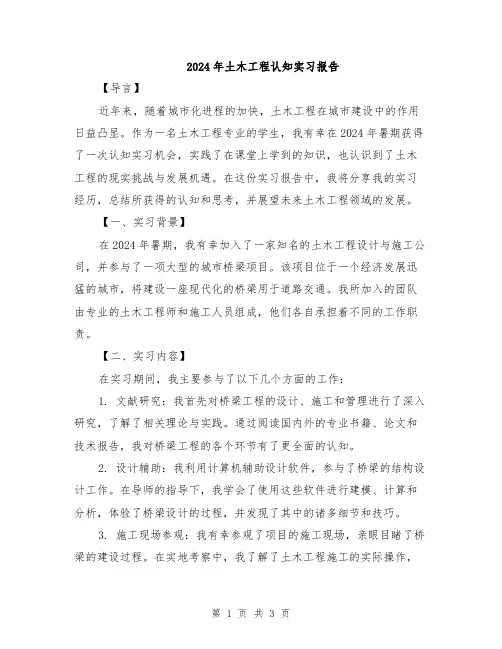 2024年土木工程认知实习报告

【导言】

近年来，随着城市化进程的加快，土木工程在城市建设中的作用日益凸显。作为一名土木工程专业的学生，我有幸在2024年暑期获得了一次认知实习机会，实践了在课堂上学到的知识，也认识到了土木工程的现实挑战与发展机遇。在这份实习报告中，我将分享我的实习经历，总结所获得的认知和思考，并展望未来土木工程领域的发展。

【一、实习背景】

在2024年暑期，我有幸加入了一家知名的土木工程设计与施工公司，并参与了一项大型的城市桥梁项目。该项目位于一个经济发展迅猛的城市，将建设一座现代化的桥梁用于道路交通。我所加入的团队由专业的土木工程师和施工人员组成，他们各自承担着不同的工作职责。

【二、实习内容】

在实习期间，我主要参与了以下几个方面的工作：

1. 文献研究：我首先对桥梁工程的设计、施工和管理进行了深入研究，了解了相关理论与实践。通过阅读国内外的专业书籍、论文和技术报告，我对桥梁工程的各个环节有了更全面的认知。

2. 设计辅助：我利用计算机辅助设计软件，参与了桥梁的结构设计工作。在导师的指导下，我学会了使用这些软件进行建模、计算和分析，体验了桥梁设计的过程，并发现了其中的诸多细节和技巧。

3. 施工现场参观：我有幸参观了项目的施工现场，亲眼目睹了桥梁的建设过程。在实地考察中，我了解了土木工程施工的实际操作，

第 1 页 共 3 页